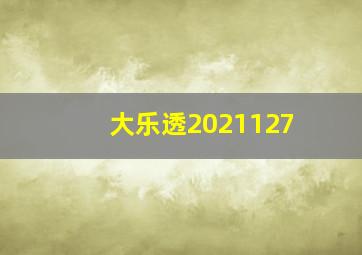 大乐透2021127